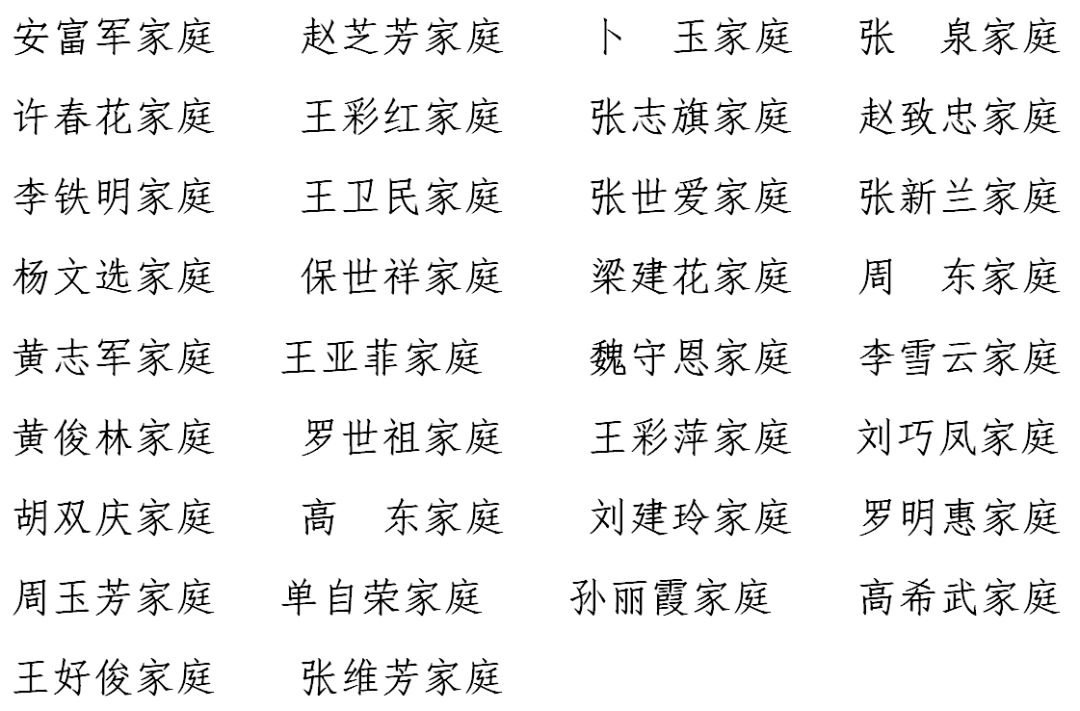 安富军家庭 赵芝芳家庭 卜 玉家庭 张 泉家庭

许春花家庭 王彩红家庭 张志旗家庭 赵致忠家庭

李铁明家庭 王卫民家庭 张世爱家庭 张新兰家庭

杨文选家庭 保世祥家庭 梁建花家庭 周 东家庭

黄志军家庭 王亚菲家庭 魏守恩家庭 李雪云家庭

黄俊林家庭 罗世祖家庭 王彩萍家庭 刘巧凤家庭

胡双庆家庭 高 东家庭 刘建玲家庭 罗明惠家庭

周玉芳家庭 单自荣家庭 孙丽霞家庭 高希武家庭

王好俊家庭 张维芳家庭